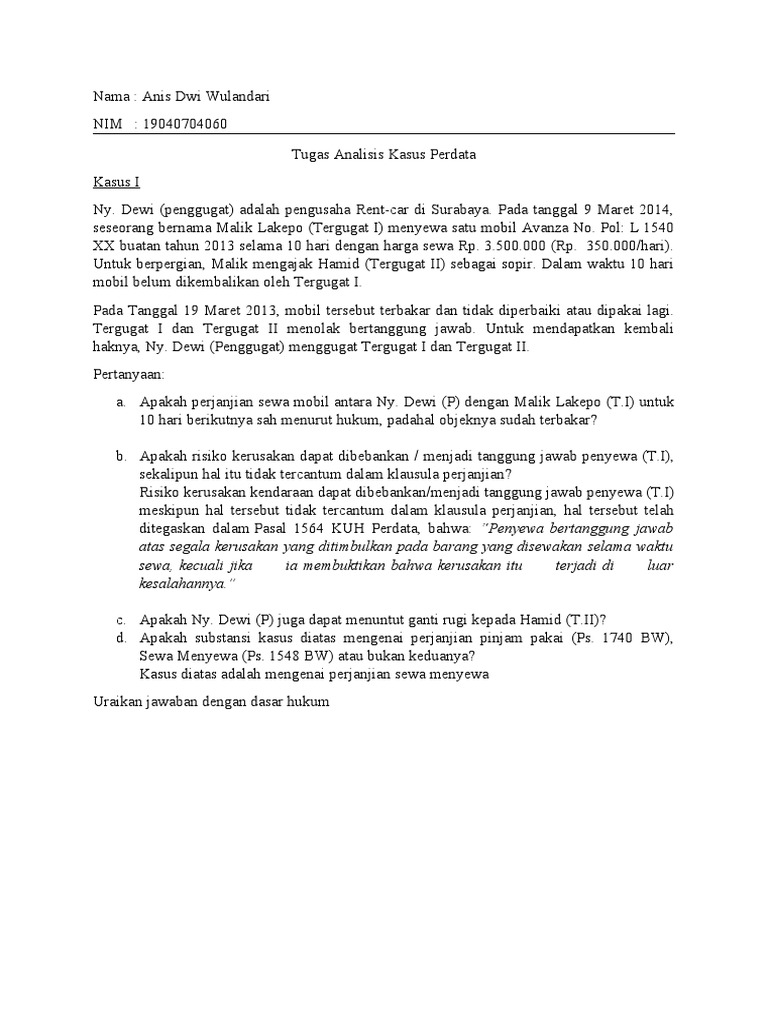 Nama : Anis Dwi Wulandari

NIM : 19040704060

Tugas Analisis Kasus Perdata

Kasus I

Ny. Dewi (penggugat) adalah pengusaha Rent-car di Surabaya. Pada tanggal 9 Maret 2014, seseorang bernama Malik Lakepo (Tergugat I) menyewa satu mobil Avanza No. Pol: L 1540 XX buatan tahun 2013 selama 10 hari dengan harga sewa Rp. 3.500.000 (Rp. 350.000/hari). Untuk berpergian, Malik mengajak Hamid (Tergugat II) sebagai sopir. Dalam waktu 10 hari mobil belum dikembalikan oleh Tergugat I.

Pada Tanggal 19 Maret 2013, mobil tersebut terbakar dan tidak diperbaiki atau dipakai lagi. Tergugat I dan Tergugat II menolak bertanggung jawab. Untuk mendapatkan kembali haknya, Ny. Dewi (Penggugat) menggugat Tergugat I dan Tergugat II.

Pertanyaan:

a. Apakah perjanjian sewa mobil antara Ny. Dewi (P) dengan Malik Lakepo (T.I) untuk 10 hari berikutnya sah menurut hukum, padahal objeknya sudah terbakar?

b. Apakah risiko kerusakan dapat dibebankan / menjadi tanggung jawab penyewa (T.I), sekalipun hal itu tidak tercantum dalam klausula perjanjian?
Risiko kerusakan kendaraan dapat dibebankan/menjadi tanggung jawab penyewa (T.I) meskipun hal tersebut tidak tercantum dalam klausula perjanjian, hal tersebut telah ditegaskan dalam Pasal 1564 KUH Perdata, bahwa: "Penyewa bertanggung jawab atas segala kerusakan yang ditimbulkan pada barang yang disewakan selama waktu sewa, kecuali jika ia membuktikan bahwa kerusakan itu terjadi di luar kesalahannya."

c. Apakah Ny. Dewi (P) juga dapat menuntut ganti rugi kepada Hamid (T.II)?
d. Apakah substansi kasus diatas mengenai perjanjian pinjam pakai (Ps. 1740 BW), Sewa Menyewa (Ps. 1548 BW) atau bukan keduanya?
Kasus diatas adalah mengenai perjanjian sewa menyewa

Uraikan jawaban dengan dasar hukum